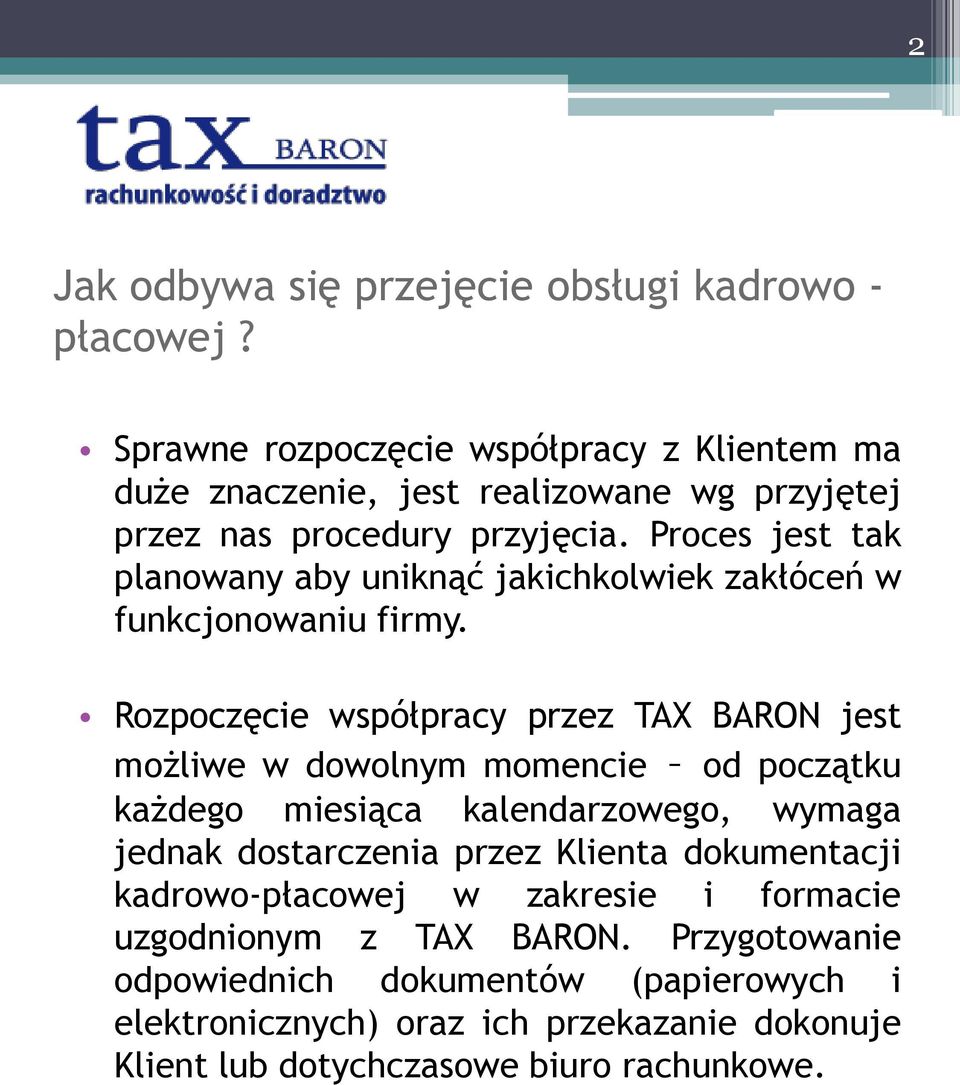 2

tax BARON
rachunkowość i doradztwo

Jak odbywa się przejęcie obsługi kadrowo - płacowej ?

• Sprawne rozpoczęcie współpracy z Klientem ma duże znaczenie, jest realizowane wg przyjętej przez nas procedury przyjęcia. Proces jest tak planowany aby uniknąć jakichkolwiek zakłóceń w funkcjonowaniu firmy.

• Rozpoczęcie współpracy przez TAX BARON jest możliwe w dowolnym momencie – od początku każdego miesiąca kalendarzowego, wymaga jednak dostarczenia przez Klienta dokumentacji kadrowo-płacowej w zakresie i formacie uzgodnionym z TAX BARON. Przygotowanie odpowiednich dokumentów (papierowych i elektronicznych) oraz ich przekazanie dokonuje Klient lub dotychczasowe biuro rachunkowe.